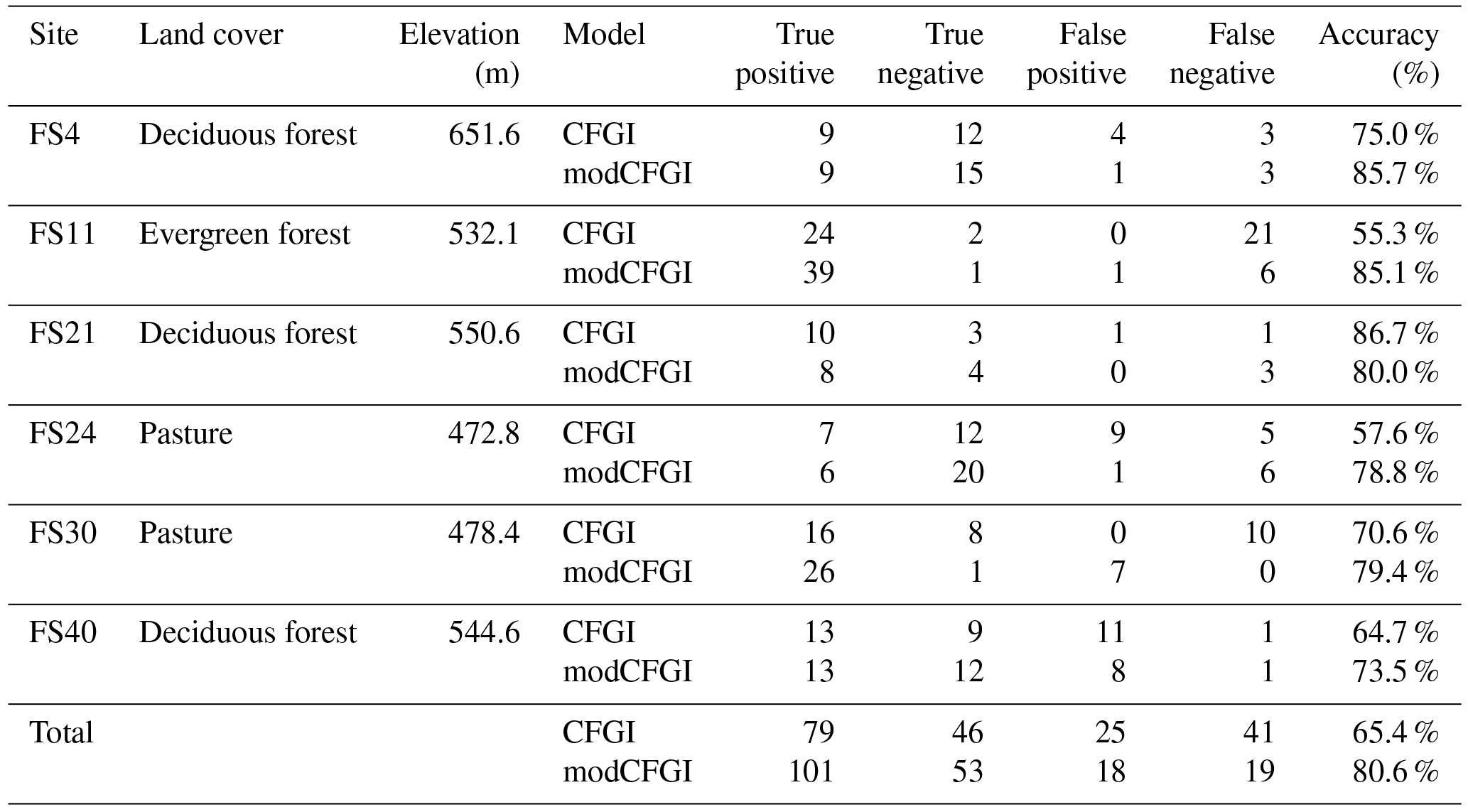 | Site | Land cover | Elevation (m) | Model | True positive | True negative | False positive | False negative | Accuracy (%) |
|---|---|---|---|---|---|---|---|---|
| FS4 | Deciduous forest | 651.6 | CFGI | 9 | 12 | 4 | 3 | 75.0 % |
| | | | modCFGI | 9 | 15 | 1 | 3 | 85.7 % |
| FS11 | Evergreen forest | 532.1 | CFGI | 24 | 2 | 0 | 21 | 55.3 % |
| | | | modCFGI | 39 | 1 | 1 | 6 | 85.1 % |
| FS21 | Deciduous forest | 550.6 | CFGI | 10 | 3 | 1 | 1 | 86.7 % |
| | | | modCFGI | 8 | 4 | 0 | 3 | 80.0 % |
| FS24 | Pasture | 472.8 | CFGI | 7 | 12 | 9 | 5 | 57.6 % |
| | | | modCFGI | 6 | 20 | 1 | 6 | 78.8 % |
| FS30 | Pasture | 478.4 | CFGI | 16 | 8 | 0 | 10 | 70.6 % |
| | | | modCFGI | 26 | 1 | 7 | 0 | 79.4 % |
| FS40 | Deciduous forest | 544.6 | CFGI | 13 | 9 | 11 | 1 | 64.7 % |
| | | | modCFGI | 13 | 12 | 8 | 1 | 73.5 % |
| Total | | | CFGI | 79 | 46 | 25 | 41 | 65.4 % |
| | | | modCFGI | 101 | 53 | 18 | 19 | 80.6 % |